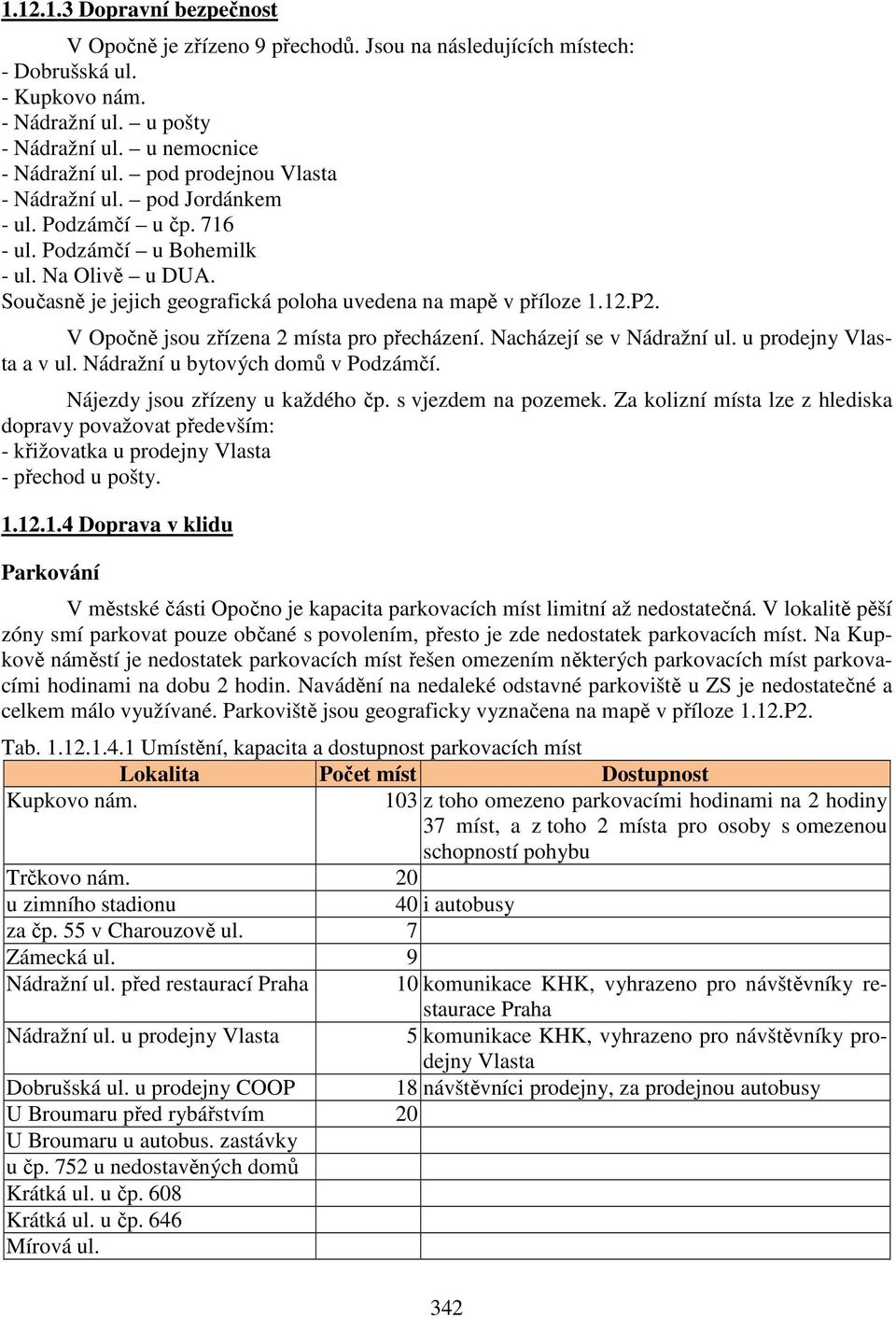 1.12.1.3 Dopravní bezpečnost

V Opočně je zřízeno 9 přechodů. Jsou na následujících místech:
- Dobrušská ul.
- Kupkovo nám.
- Nádražní ul. – u pošty
- Nádražní ul. – u nemocnice
- Nádražní ul. – pod prodejnou Vlasta
- Nádražní ul. – pod Jordánkem
- ul. Podzámčí – u čp. 716
- ul. Podzámčí – u Bohemilk
- ul. Na Olivě – u DUA.
Současně je jejich geografická poloha uvedena na mapě v příloze 1.12.P2.

V Opočně jsou zřízena 2 místa pro přecházení. Nacházejí se v Nádražní ul. u prodejny Vlasta a v ul. Nádražní u bytových domů v Podzámčí.

Nájezdy jsou zřízeny u každého čp. s vjezdem na pozemek. Za kolizní místa lze z hlediska dopravy považovat především:
- křižovatka u prodejny Vlasta
- přechod u pošty.

1.12.1.4 Doprava v klidu

Parkování

V městské části Opočno je kapacita parkovacích míst limitní až nedostatečná. V lokalitě pěší zóny smí parkovat pouze občané s povolením, přesto je zde nedostatek parkovacích míst. Na Kupkově náměstí je nedostatek parkovacích míst řešen omezením některých parkovacích míst parkovacími hodinami na dobu 2 hodin. Navádění na nedaleké odstavné parkoviště u ZS je nedostatečné a celkem málo využívané. Parkoviště jsou geograficky vyznačena na mapě v příloze 1.12.P2.

Tab. 1.12.1.4.1 Umístění, kapacita a dostupnost parkovacích míst

| Lokalita | Počet míst | Dostupnost |
|---|---|---|
| Kupkovo nám. | 103 | z toho omezeno parkovacími hodinami na 2 hodiny 37 míst, a z toho 2 místa pro osoby s omezenou schopností pohybu |
| Trčkovo nám. | 20 | |
| u zimního stadionu | 40 | i autobusy |
| za čp. 55 v Charouzově ul. | 7 | |
| Zámecká ul. | 9 | |
| Nádražní ul. před restaurací Praha | 10 | komunikace KHK, vyhrazeno pro návštěvníky restaurace Praha |
| Nádražní ul. u prodejny Vlasta | 5 | komunikace KHK, vyhrazeno pro návštěvníky prodejny Vlasta |
| Dobrušská ul. u prodejny COOP | 18 | návštěvníci prodejny, za prodejnou autobusy |
| U Broumaru před rybářstvím | 20 | |
| U Broumaru u autobus. zastávky | | |
| u čp. 752 u nedostavěných domů | | |
| Krátká ul. u čp. 608 | | |
| Krátká ul. u čp. 646 | | |
| Mírová ul. | | |

342